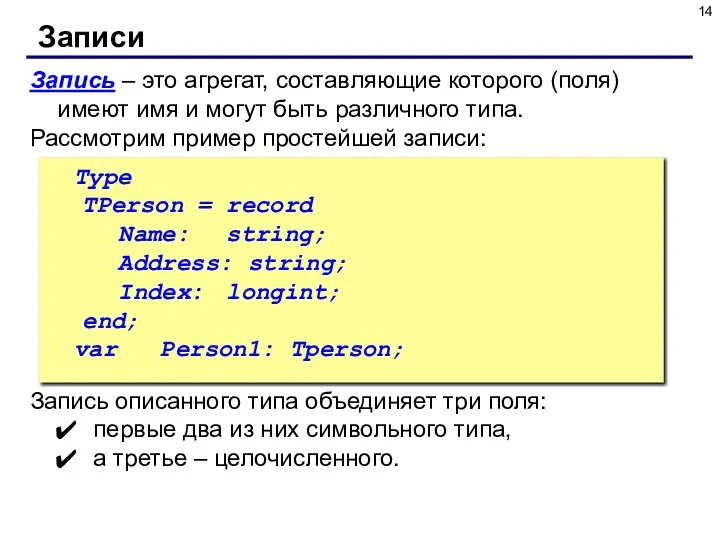 14

Записи

Запись – это агрегат, составляющие которого (поля) имеют имя и могут быть различного типа.

Рассмотрим пример простейшей записи:

Type
 TPerson = record
   Name:   string;
   Address: string;
   Index:  longint;
 end;
var   Person1: Tperson;

Запись описанного типа объединяет три поля:

✔ первые два из них символьного типа,

✔ а третье – целочисленного.